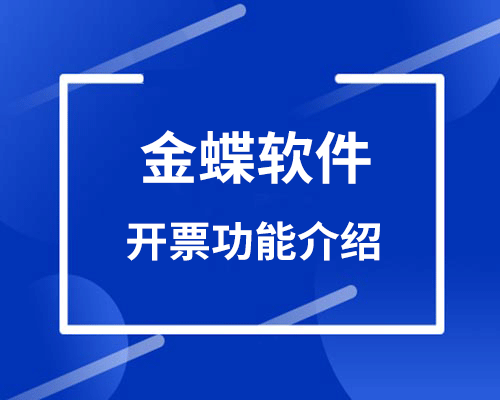 金蝶软件

开票功能介绍